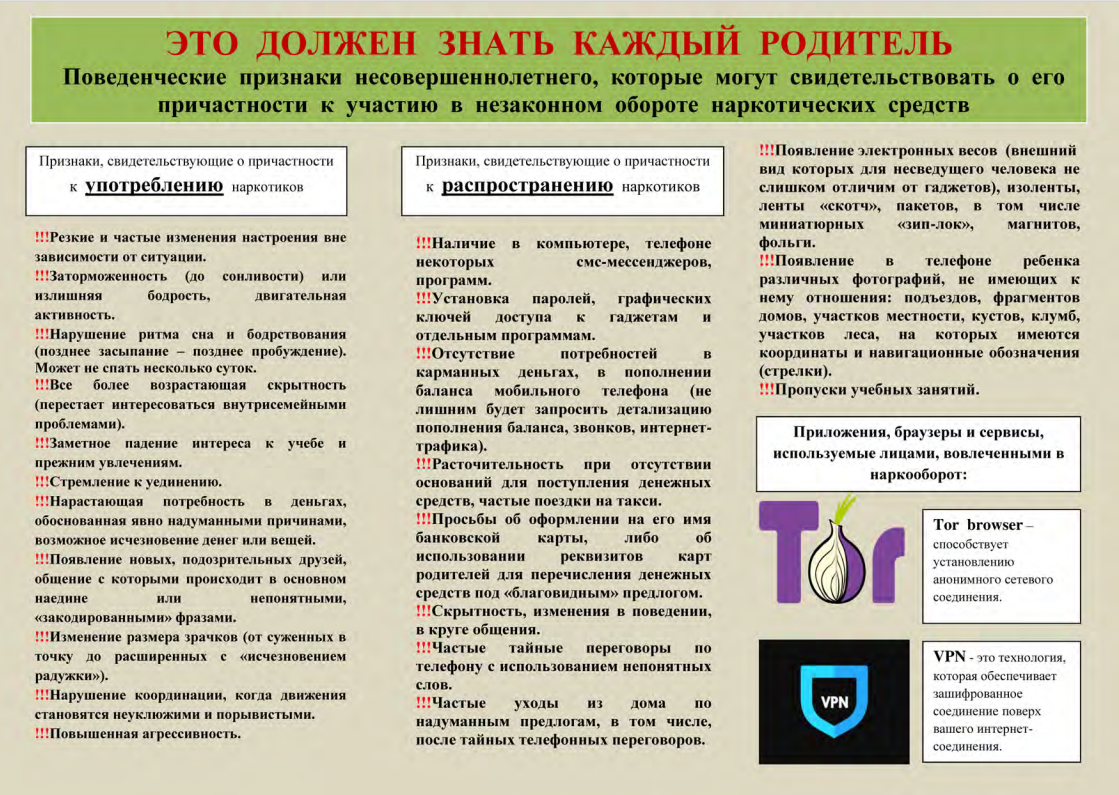 ЭТО ДОЛЖЕН ЗНАТЬ КАЖДЫЙ РОДИТЕЛЬ

Поведенческие признаки несовершеннолетнего, которые могут свидетельствовать о его причастности к участию в незаконном обороте наркотических средств

Признаки, свидетельствующие о причастности к употреблению наркотиков

!!!Резкие и частые изменения настроения вне зависимости от ситуации.
!!!Заторможенность (до сонливости) или излишняя бодрость, двигательная активность.
!!!Нарушение ритма сна и бодрствования (позднее засыпание – позднее пробуждение). Может не спать несколько суток.
!!!Все более возрастающая скрытность (перестает интересоваться внутрисемейными проблемами).
!!!Заметное падение интереса к учебе и прежним увлечениям.
!!!Стремление к уединению.
!!!Нарастающая потребность в деньгах, обоснованная явно надуманными причинами, возможное исчезновение денег или вещей.
!!!Появление новых, подозрительных друзей, общение с которыми происходит в основном наедине или непонятными, «закодированными» фразами.
!!!Изменение размера зрачков (от суженных в точку до расширенных с «исчезновением радужки»).
!!!Нарушение координации, когда движения становятся неуклюжими и порывистыми.
!!!Повышенная агрессивность.

Признаки, свидетельствующие о причастности к распространению наркотиков

!!!Наличие в компьютере, телефоне некоторых смс-мессенджеров, программ.
!!!Установка паролей, графических ключей доступа к гаджетам и отдельным программам.
!!!Отсутствие потребностей в карманных деньгах, в пополнении баланса мобильного телефона (не лишним будет запросить детализацию пополнения баланса, звонков, интернет-трафика).
!!!Расточительность при отсутствии оснований для поступления денежных средств, частые поездки на такси.
!!!Просьбы об оформлении на его имя банковской карты, либо об использовании реквизитов карт родителей для перечисления денежных средств под «благовидным» предлогом.
!!!Скрытность, изменения в поведении, в круге общения.
!!!Частые тайные переговоры по телефону с использованием непонятных слов.
!!!Частые уходы из дома по надуманным предлогам, в том числе, после тайных телефонных переговоров.

!!!Появление электронных весов (внешний вид которых для несведущего человека не слишком отличим от гаджетов), изоленты, ленты «скотч», пакетов, в том числе миниатюрных «зип-лок», магнитов, фольги.
!!!Появление в телефоне ребенка различных фотографий, не имеющих к нему отношения: подъездов, фрагментов домов, участков местности, кустов, клумб, участков леса, на которых имеются координаты и навигационные обозначения (стрелки).
!!!Пропуски учебных занятий.

Приложения, браузеры и сервисы, используемые лицами, вовлеченными в наркооборот:

Tor

Tor browser – способствует установлению анонимного сетевого соединения.

VPN

VPN - это технология, которая обеспечивает зашифрованное соединение поверх вашего интернет-соединения.